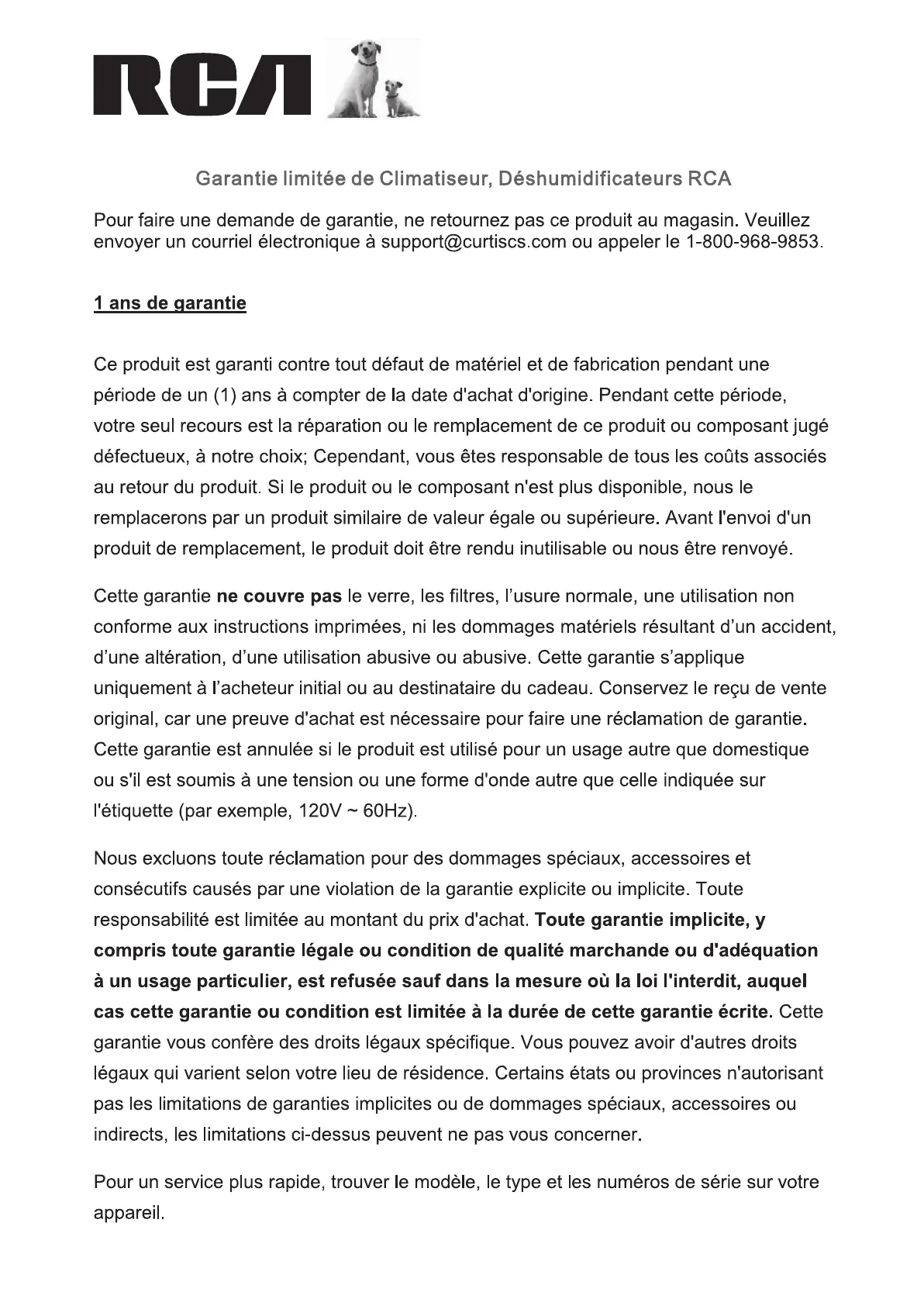 RCA

Garantie limitée de Climatiseur, Déshumidificateurs RCA

Pour faire une demande de garantie, ne retournez pas ce produit au magasin. Veuillez envoyer un courriel électronique à support@curtiscs.com ou appeler le 1-800-968-9853.

1 ans de garantie

Ce produit est garanti contre tout défaut de matériel et de fabrication pendant une période de un (1) ans à compter de la date d'achat d'origine. Pendant cette période, votre seul recours est la réparation ou le remplacement de ce produit ou composant jugé défectueux, à notre choix; Cependant, vous êtes responsable de tous les coûts associés au retour du produit. Si le produit ou le composant n'est plus disponible, nous le remplacerons par un produit similaire de valeur égale ou supérieure. Avant l'envoi d'un produit de remplacement, le produit doit être rendu inutilisable ou nous être renvoyé.

Cette garantie ne couvre pas le verre, les filtres, l'usure normale, une utilisation non conforme aux instructions imprimées, ni les dommages matériels résultant d'un accident, d'une altération, d'une utilisation abusive ou abusive. Cette garantie s'applique uniquement à l'acheteur initial ou au destinataire du cadeau. Conservez le reçu de vente original, car une preuve d'achat est nécessaire pour faire une réclamation de garantie. Cette garantie est annulée si le produit est utilisé pour un usage autre que domestique ou s'il est soumis à une tension ou une forme d'onde autre que celle indiquée sur l'étiquette (par exemple, 120V ~ 60Hz).

Nous excluons toute réclamation pour des dommages spéciaux, accessoires et consécutifs causés par une violation de la garantie explicite ou implicite. Toute responsabilité est limitée au montant du prix d'achat. Toute garantie implicite, y compris toute garantie légale ou condition de qualité marchande ou d'adéquation à un usage particulier, est refusée sauf dans la mesure où la loi l'interdit, auquel cas cette garantie ou condition est limitée à la durée de cette garantie écrite. Cette garantie vous confère des droits légaux spécifique. Vous pouvez avoir d'autres droits légaux qui varient selon votre lieu de résidence. Certains états ou provinces n'autorisant pas les limitations de garanties implicites ou de dommages spéciaux, accessoires ou indirects, les limitations ci-dessus peuvent ne pas vous concerner.

Pour un service plus rapide, trouver le modèle, le type et les numéros de série sur votre appareil.